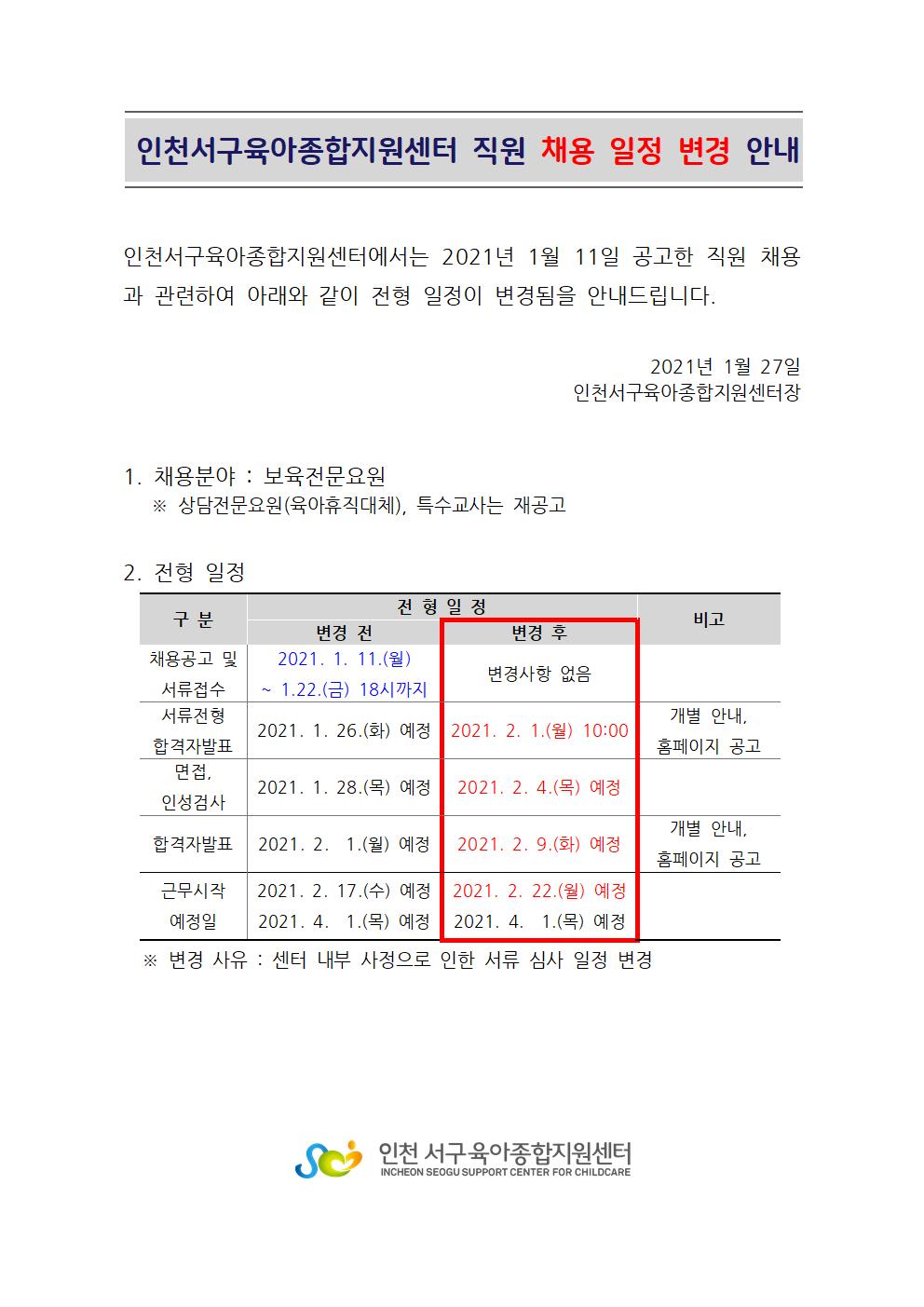 인천서구육아종합지원센터 직원 채용 일정 변경 안내

인천서구육아종합지원센터에서는 2021년 1월 11일 공고한 직원 채용과 관련하여 아래와 같이 전형 일정이 변경됨을 안내드립니다.

2021년 1월 27일
인천서구육아종합지원센터장

1. 채용분야 : 보육전문요원
※ 상담전문요원(육아휴직대체), 특수교사는 재공고

2. 전형 일정

| 구 분 | 전 형 일 정 변경 전 | 전 형 일 정 변경 후 | 비고 |
|---|---|---|---|
| 채용공고 및 서류접수 | 2021. 1. 11.(월) ~ 1.22.(금) 18시까지 | 변경사항 없음 | |
| 서류전형 합격자발표 | 2021. 1. 26.(화) 예정 | 2021. 2. 1.(월) 10:00 | 개별 안내, 홈페이지 공고 |
| 면접, 인성검사 | 2021. 1. 28.(목) 예정 | 2021. 2. 4.(목) 예정 | |
| 합격자발표 | 2021. 2. 1.(월) 예정 | 2021. 2. 9.(화) 예정 | 개별 안내, 홈페이지 공고 |
| 근무시작 예정일 | 2021. 2. 17.(수) 예정 2021. 4. 1.(목) 예정 | 2021. 2. 22.(월) 예정 2021. 4. 1.(목) 예정 | |

※ 변경 사유 : 센터 내부 사정으로 인한 서류 심사 일정 변경

인천 서구육아종합지원센터
INCHEON SEOGU SUPPORT CENTER FOR CHILDCARE